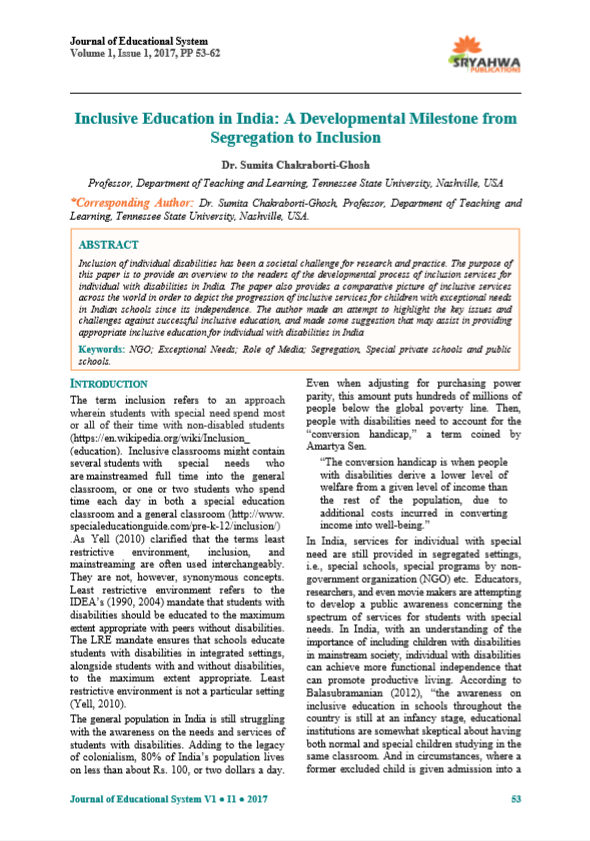 Journal of Educational System
Volume 1, Issue 1, 2017, PP 53-62

SRYAHWA PUBLICATIONS

Inclusive Education in India: A Developmental Milestone from Segregation to Inclusion

Dr. Sumita Chakraborti-Ghosh

Professor, Department of Teaching and Learning, Tennessee State University, Nashville, USA

*Corresponding Author: Dr. Sumita Chakraborti-Ghosh, Professor, Department of Teaching and Learning, Tennessee State University, Nashville, USA.

ABSTRACT

Inclusion of individual disabilities has been a societal challenge for research and practice. The purpose of this paper is to provide an overview to the readers of the developmental process of inclusion services for individual with disabilities in India. The paper also provides a comparative picture of inclusive services across the world in order to depict the progression of inclusive services for children with exceptional needs in Indian schools since its independence. The author made an attempt to highlight the key issues and challenges against successful inclusive education, and made some suggestion that may assist in providing appropriate inclusive education for individual with disabilities in India

Keywords: NGO; Exceptional Needs; Role of Media; Segregation, Special private schools and public schools.

INTRODUCTION

The term inclusion refers to an approach wherein students with special need spend most or all of their time with non-disabled students (https://en.wikipedia.org/wiki/Inclusion_ (education). Inclusive classrooms might contain several students with special needs who are mainstreamed full time into the general classroom, or one or two students who spend time each day in both a special education classroom and a general classroom (http://www.specialeducationguide.com/pre-k-12/inclusion/) .As Yell (2010) clarified that the terms least restrictive environment, inclusion, and mainstreaming are often used interchangeably. They are not, however, synonymous concepts. Least restrictive environment refers to the IDEA's (1990, 2004) mandate that students with disabilities should be educated to the maximum extent appropriate with peers without disabilities. The LRE mandate ensures that schools educate students with disabilities in integrated settings, alongside students with and without disabilities, to the maximum extent appropriate. Least restrictive environment is not a particular setting (Yell, 2010).

The general population in India is still struggling with the awareness on the needs and services of students with disabilities. Adding to the legacy of colonialism, 80% of India's population lives on less than about Rs. 100, or two dollars a day. Even when adjusting for purchasing power parity, this amount puts hundreds of millions of people below the global poverty line. Then, people with disabilities need to account for the "conversion handicap," a term coined by Amartya Sen.

"The conversion handicap is when people with disabilities derive a lower level of welfare from a given level of income than the rest of the population, due to additional costs incurred in converting income into well-being."

In India, services for individual with special need are still provided in segregated settings, i.e., special schools, special programs by non-government organization (NGO) etc. Educators, researchers, and even movie makers are attempting to develop a public awareness concerning the spectrum of services for students with special needs. In India, with an understanding of the importance of including children with disabilities in mainstream society, individual with disabilities can achieve more functional independence that can promote productive living. According to Balasubramanian (2012), "the awareness on inclusive education in schools throughout the country is still at an infancy stage, educational institutions are somewhat skeptical about having both normal and special children studying in the same classroom. And in circumstances, where a former excluded child is given admission into a

Journal of Educational System V1 ● I1 ● 2017 53